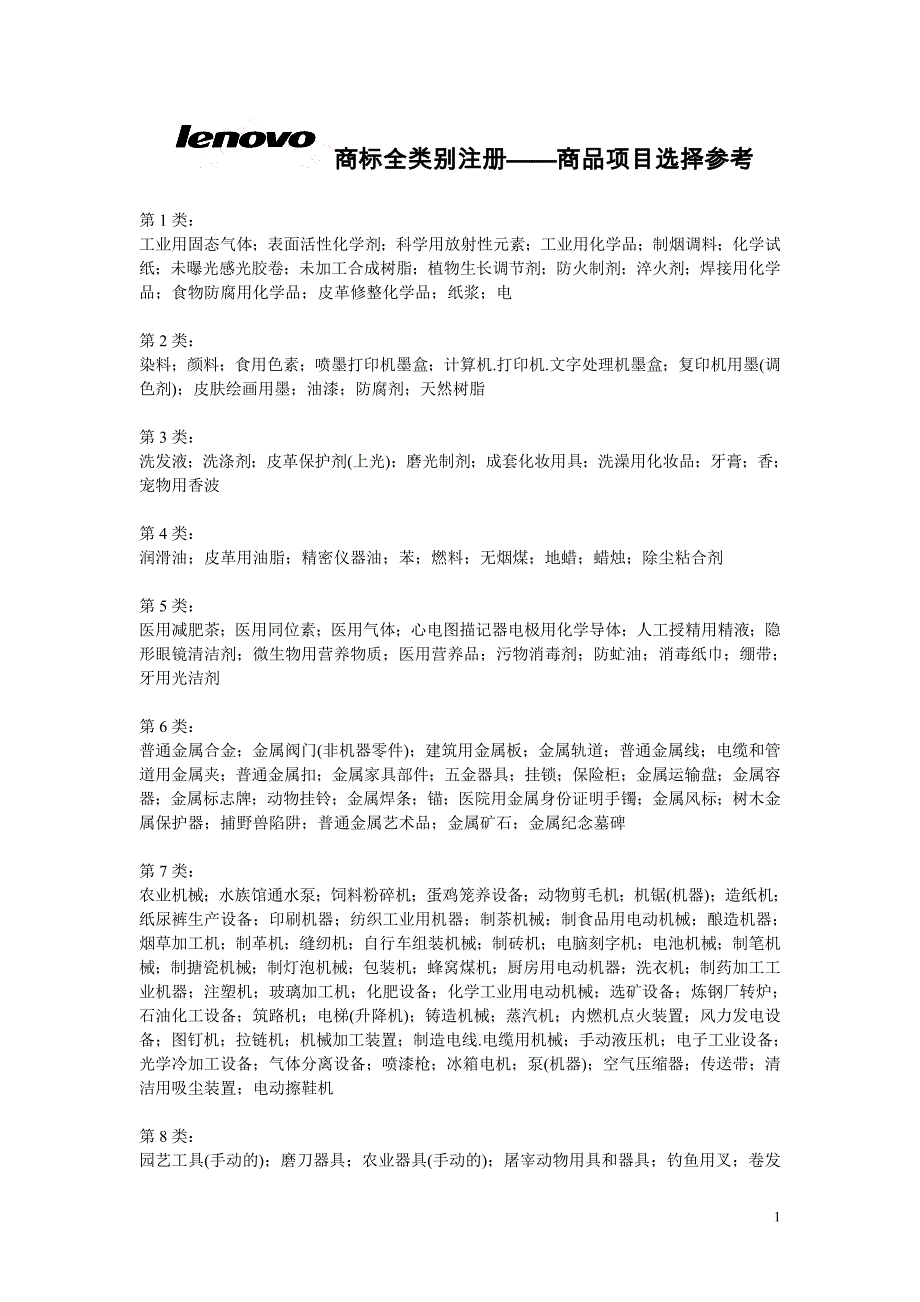 lenovo 商标全类别注册——商品项目选择参考

第 1 类：
工业用固态气体；表面活性化学剂；科学用放射性元素；工业用化学品；制烟调料；化学试纸；未曝光感光胶卷；未加工合成树脂；植物生长调节剂；防火制剂；淬火剂；焊接用化学品；食物防腐用化学品；皮革修整化学品；纸浆；电

第 2 类：
染料；颜料；食用色素；喷墨打印机墨盒；计算机.打印机.文字处理机墨盒；复印机用墨(调色剂)；皮肤绘画用墨；油漆；防腐剂；天然树脂

第 3 类：
洗发液；洗涤剂；皮革保护剂(上光)；磨光制剂；成套化妆用具；洗澡用化妆品；牙膏；香；宠物用香波

第 4 类：
润滑油；皮革用油脂；精密仪器油；苯；燃料；无烟煤；地蜡；蜡烛；除尘粘合剂

第 5 类：
医用减肥茶；医用同位素；医用气体；心电图描记器电极用化学导体；人工授精用精液；隐形眼镜清洁剂；微生物用营养物质；医用营养品；污物消毒剂；防虻油；消毒纸巾；绷带；牙用光洁剂

第 6 类：
普通金属合金；金属阀门(非机器零件)；建筑用金属板；金属轨道；普通金属线；电缆和管道用金属夹；普通金属扣；金属家具部件；五金器具；挂锁；保险柜；金属运输盘；金属容器；金属标志牌；动物挂铃；金属焊条；锚；医院用金属身份证明手镯；金属风标；树木金属保护器；捕野兽陷阱；普通金属艺术品；金属矿石；金属纪念墓碑

第 7 类：
农业机械；水族馆通水泵；饲料粉碎机；蛋鸡笼养设备；动物剪毛机；机锯(机器)；造纸机；纸尿裤生产设备；印刷机器；纺织工业用机器；制茶机械；制食品用电动机械；酿造机器；烟草加工机；制革机；缝纫机；自行车组装机械；制砖机；电脑刻字机；电池机械；制笔机械；制搪瓷机械；制灯泡机械；包装机；蜂窝煤机；厨房用电动机器；洗衣机；制药加工工业机器；注塑机；玻璃加工机；化肥设备；化学工业用电动机械；选矿设备；炼钢厂转炉；石油化工设备；筑路机；电梯(升降机)；铸造机械；蒸汽机；内燃机点火装置；风力发电设备；图钉机；拉链机；机械加工装置；制造电线.电缆用机械；手动液压机；电子工业设备；光学冷加工设备；气体分离设备；喷漆枪；冰箱电机；泵(机器)；空气压缩器；传送带；清洁用吸尘装置；电动擦鞋机

第 8 类：
园艺工具(手动的)；磨刀器具；农业器具(手动的)；屠宰动物用具和器具；钓鱼用叉；卷发

1